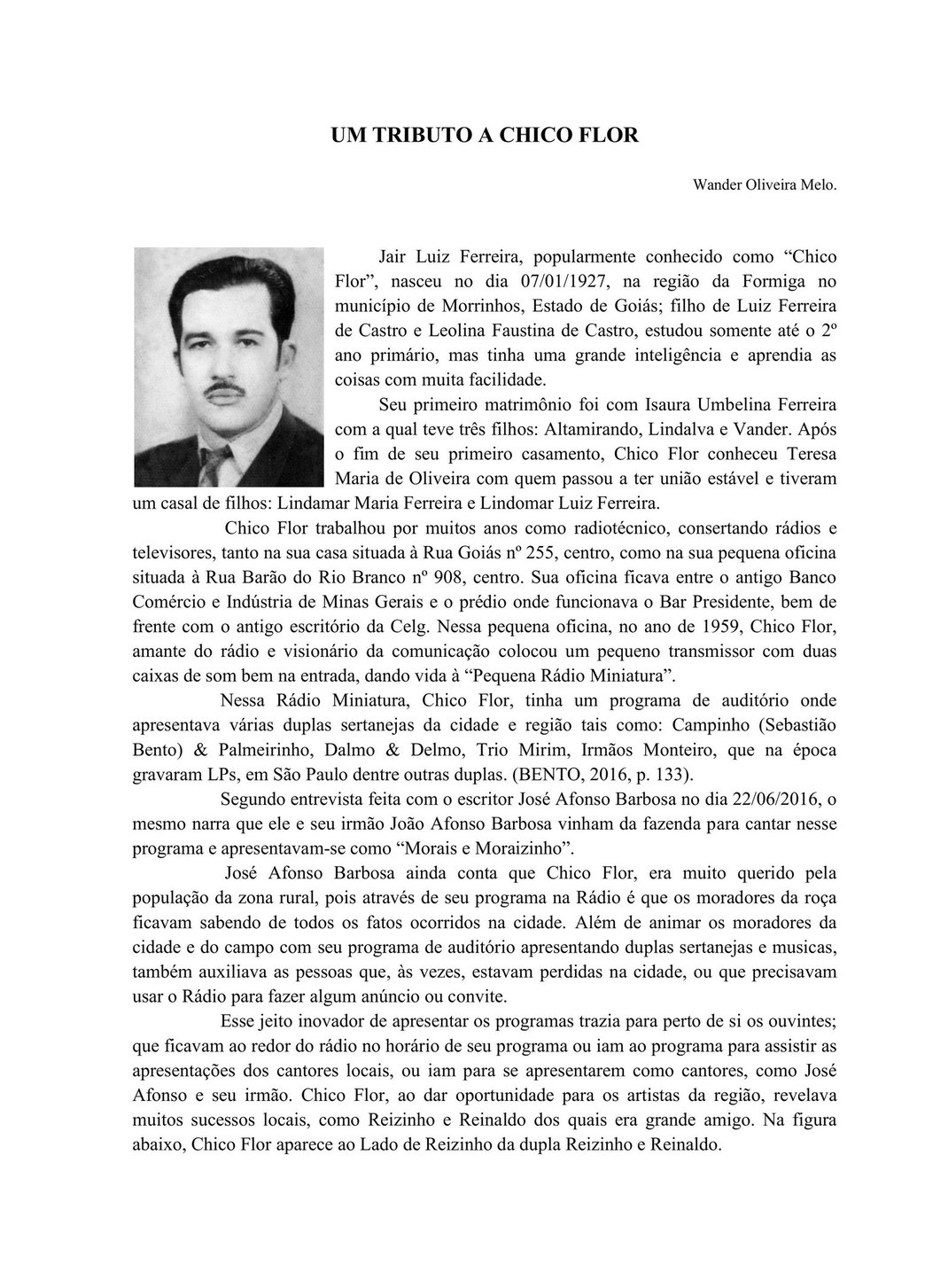 UM TRIBUTO A CHICO FLOR

Wander Oliveira Melo.

Jair Luiz Ferreira, popularmente conhecido como "Chico Flor", nasceu no dia 07/01/1927, na região da Formiga no município de Morrinhos, Estado de Goiás; filho de Luiz Ferreira de Castro e Leolina Faustina de Castro, estudou somente até o 2º ano primário, mas tinha uma grande inteligência e aprendia as coisas com muita facilidade.

Seu primeiro matrimônio foi com Isaura Umbelina Ferreira com a qual teve três filhos: Altamirando, Lindalva e Vander. Após o fim de seu primeiro casamento, Chico Flor conheceu Teresa Maria de Oliveira com quem passou a ter união estável e tiveram um casal de filhos: Lindamar Maria Ferreira e Lindomar Luiz Ferreira.

Chico Flor trabalhou por muitos anos como radiotécnico, consertando rádios e televisores, tanto na sua casa situada à Rua Goiás nº 255, centro, como na sua pequena oficina situada à Rua Barão do Rio Branco nº 908, centro. Sua oficina ficava entre o antigo Banco Comércio e Indústria de Minas Gerais e o prédio onde funcionava o Bar Presidente, bem de frente com o antigo escritório da Celg. Nessa pequena oficina, no ano de 1959, Chico Flor, amante do rádio e visionário da comunicação colocou um pequeno transmissor com duas caixas de som bem na entrada, dando vida à "Pequena Rádio Miniatura".

Nessa Rádio Miniatura, Chico Flor, tinha um programa de auditório onde apresentava várias duplas sertanejas da cidade e região tais como: Campinho (Sebastião Bento) & Palmeirinho, Dalmo & Delmo, Trio Mirim, Irmãos Monteiro, que na época gravaram LPs, em São Paulo dentre outras duplas. (BENTO, 2016, p. 133).

Segundo entrevista feita com o escritor José Afonso Barbosa no dia 22/06/2016, o mesmo narra que ele e seu irmão João Afonso Barbosa vinham da fazenda para cantar nesse programa e apresentavam-se como "Morais e Moraizinho".

José Afonso Barbosa ainda conta que Chico Flor, era muito querido pela população da zona rural, pois através de seu programa na Rádio é que os moradores da roça ficavam sabendo de todos os fatos ocorridos na cidade. Além de animar os moradores da cidade e do campo com seu programa de auditório apresentando duplas sertanejas e musicas, também auxiliava as pessoas que, às vezes, estavam perdidas na cidade, ou que precisavam usar o Rádio para fazer algum anúncio ou convite.

Esse jeito inovador de apresentar os programas trazia para perto de si os ouvintes; que ficavam ao redor do rádio no horário de seu programa ou iam ao programa para assistir as apresentações dos cantores locais, ou iam para se apresentarem como cantores, como José Afonso e seu irmão. Chico Flor, ao dar oportunidade para os artistas da região, revelava muitos sucessos locais, como Reizinho e Reinaldo dos quais era grande amigo. Na figura abaixo, Chico Flor aparece ao Lado de Reizinho da dupla Reizinho e Reinaldo.